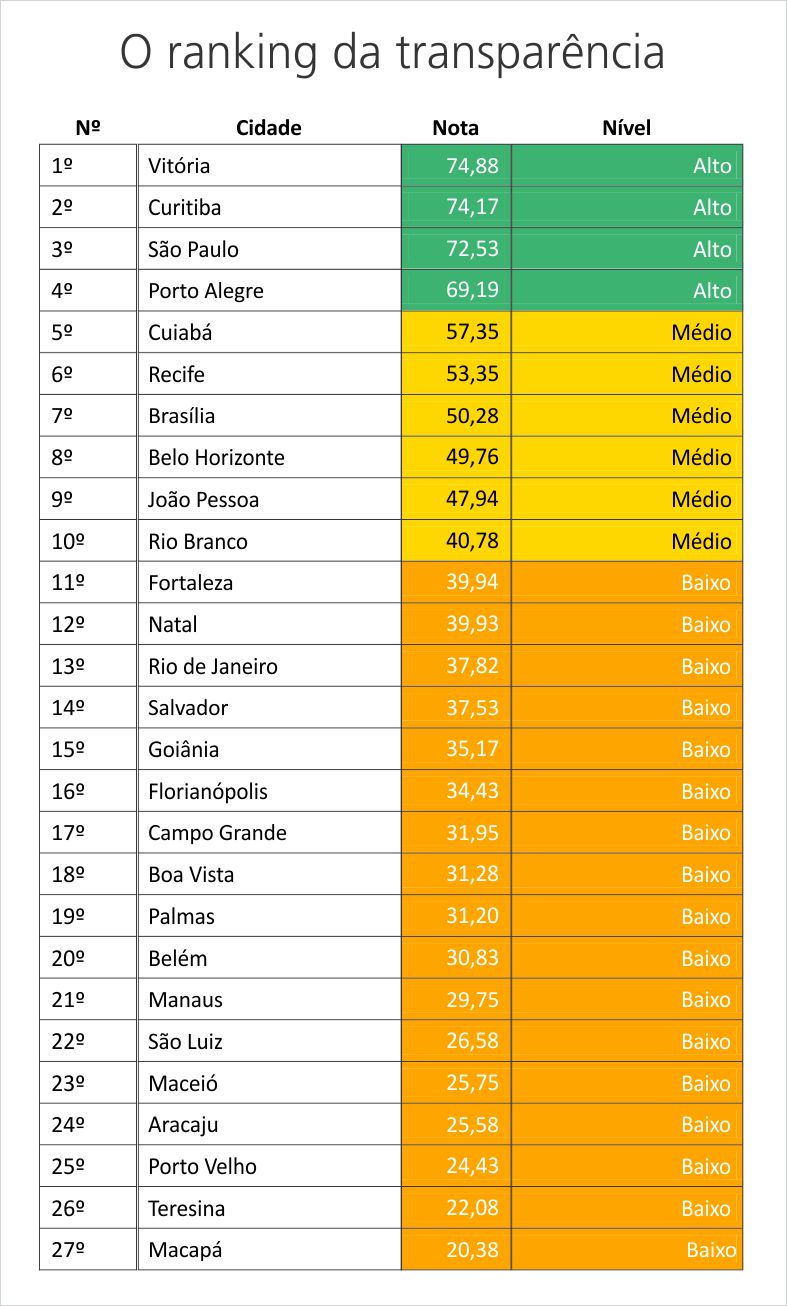 O ranking da transparência

| Nº | Cidade | Nota | Nível |
|---|---|---|---|
| 1º | Vitória | 74,88 | Alto |
| 2º | Curitiba | 74,17 | Alto |
| 3º | São Paulo | 72,53 | Alto |
| 4º | Porto Alegre | 69,19 | Alto |
| 5º | Cuiabá | 57,35 | Médio |
| 6º | Recife | 53,35 | Médio |
| 7º | Brasília | 50,28 | Médio |
| 8º | Belo Horizonte | 49,76 | Médio |
| 9º | João Pessoa | 47,94 | Médio |
| 10º | Rio Branco | 40,78 | Médio |
| 11º | Fortaleza | 39,94 | Baixo |
| 12º | Natal | 39,93 | Baixo |
| 13º | Rio de Janeiro | 37,82 | Baixo |
| 14º | Salvador | 37,53 | Baixo |
| 15º | Goiânia | 35,17 | Baixo |
| 16º | Florianópolis | 34,43 | Baixo |
| 17º | Campo Grande | 31,95 | Baixo |
| 18º | Boa Vista | 31,28 | Baixo |
| 19º | Palmas | 31,20 | Baixo |
| 20º | Belém | 30,83 | Baixo |
| 21º | Manaus | 29,75 | Baixo |
| 22º | São Luiz | 26,58 | Baixo |
| 23º | Maceió | 25,75 | Baixo |
| 24º | Aracaju | 25,58 | Baixo |
| 25º | Porto Velho | 24,43 | Baixo |
| 26º | Teresina | 22,08 | Baixo |
| 27º | Macapá | 20,38 | Baixo |